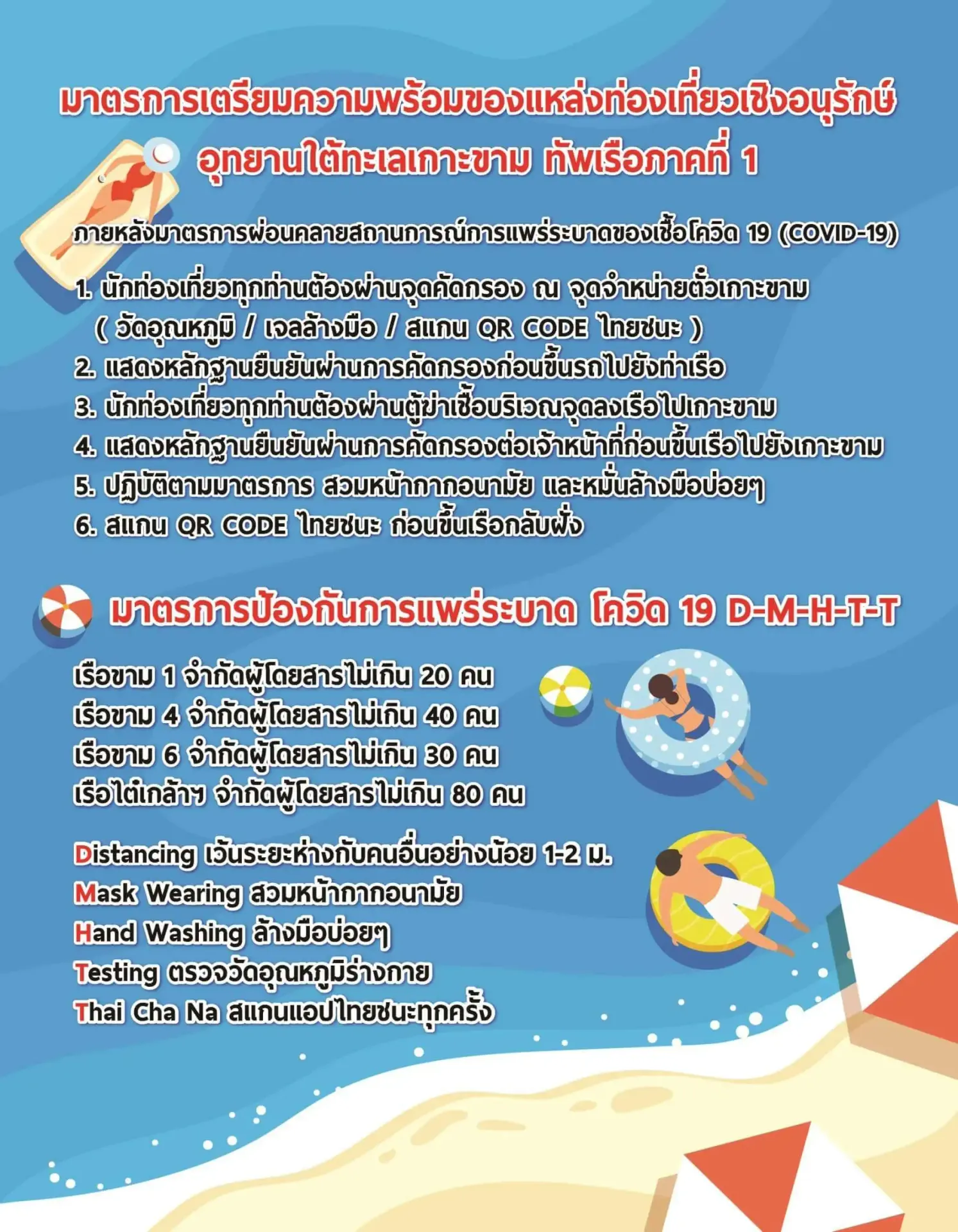 มาตรการเตรียมความพร้อมของแหล่งท่องเที่ยวเชิงอนุรักษ์
อุทยานใต้ทะเลเกาะขาม ทัพเรือภาคที่ 1

ภายหลังมาตรการผ่อนคลายสถานการณ์การแพร่ระบาดของเชื้อโควิด 19 (COVID-19)

1. นักท่องเที่ยวทุกท่านต้องผ่านจุดคัดกรอง ณ จุดจำหน่ายตั๋วเกาะขาม ( วัดอุณหภูมิ / เจลล้างมือ / สแกน QR CODE ไทยชนะ )
2. แสดงหลักฐานยืนยันผ่านการคัดกรองก่อนขึ้นรถไปยังท่าเรือ
3. นักท่องเที่ยวทุกท่านต้องผ่านตู้ฆ่าเชื้อบริเวณจุดลงเรือไปเกาะขาม
4. แสดงหลักฐานยืนยันผ่านการคัดกรองต่อเจ้าหน้าที่ก่อนขึ้นเรือไปยังเกาะขาม
5. ปฏิบัติตามมาตรการ สวมหน้ากากอนามัย และหมั่นล้างมือบ่อยๆ
6. สแกน QR CODE ไทยชนะ ก่อนขึ้นเรือกลับฝั่ง

มาตรการป้องกันการแพร่ระบาด โควิด 19 D-M-H-T-T

เรือขาม 1 จำกัดผู้โดยสารไม่เกิน 20 คน
เรือขาม 4 จำกัดผู้โดยสารไม่เกิน 40 คน
เรือขาม 6 จำกัดผู้โดยสารไม่เกิน 30 คน
เรือไต๋เกล้าฯ จำกัดผู้โดยสารไม่เกิน 80 คน

Distancing เว้นระยะห่างกับคนอื่นอย่างน้อย 1-2 ม.
Mask Wearing สวมหน้ากากอนามัย
Hand Washing ล้างมือบ่อยๆ
Testing ตรวจวัดอุณหภูมิร่างกาย
Thai Cha Na สแกนแอปไทยชนะทุกครั้ง